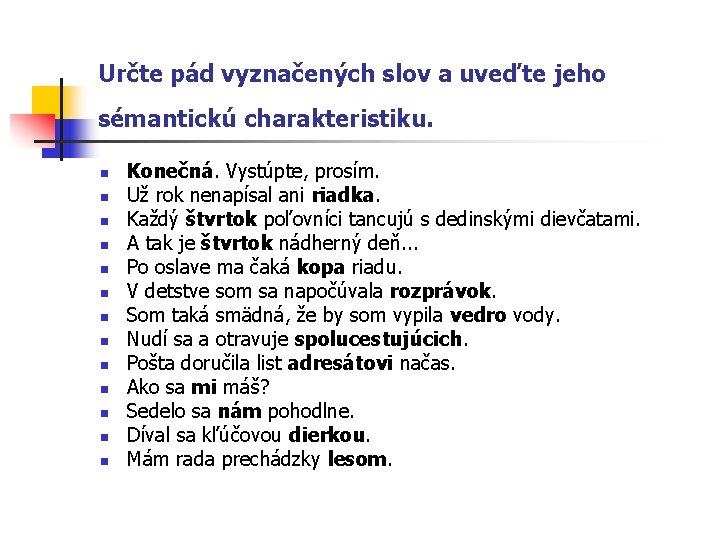 Určte pád vyznačených slov a uveďte jeho sémantickú charakteristiku.

- Konečná. Vystúpte, prosím.
- Už rok nenapísal ani riadka.
- Každý štvrtok poľovníci tancujú s dedinskými dievčatami.
- A tak je štvrtok nádherný deň...
- Po oslave ma čaká kopa riadu.
- V detstve som sa napočúvala rozprávok.
- Som taká smädná, že by som vypila vedro vody.
- Nudí sa a otravuje spolucestujúcich.
- Pošta doručila list adresátovi načas.
- Ako sa mi máš?
- Sedelo sa nám pohodlne.
- Díval sa kľúčovou dierkou.
- Mám rada prechádzky lesom.